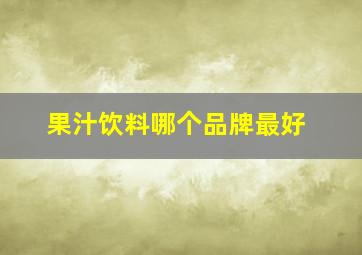 果汁饮料哪个品牌最好